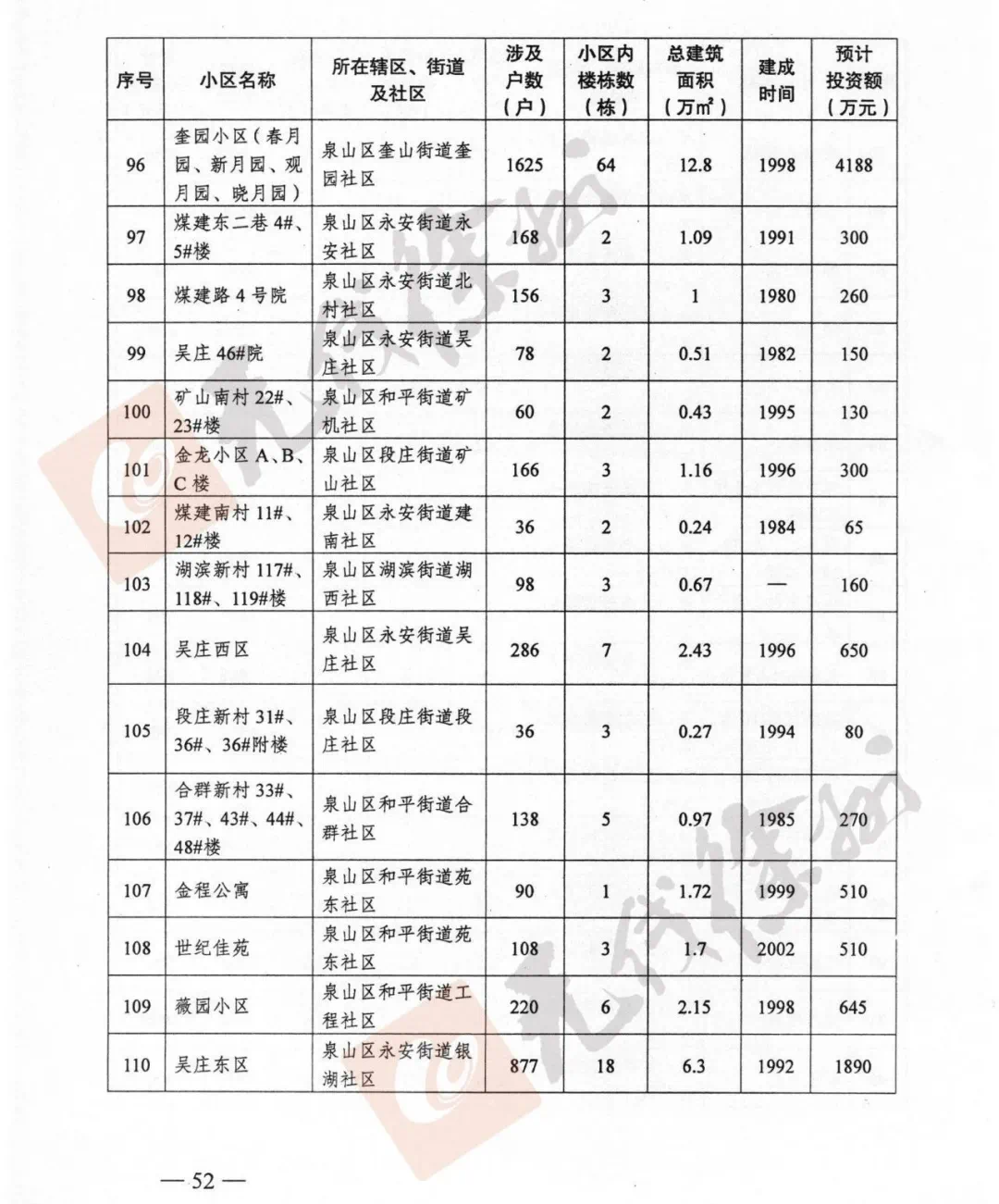 | 序号 | 小区名称 | 所在辖区、街道及社区 | 涉及户数（户） | 小区内楼栋数（栋） | 总建筑面积（万㎡） | 建成时间 | 预计投资额（万元） |
|---|---|---|---|---|---|---|---|
| 96 | 奎园小区（春月园、新月园、观月园、晓月园） | 泉山区奎山街道奎园社区 | 1625 | 64 | 12.8 | 1998 | 4188 |
| 97 | 煤建东二巷 4#、5#楼 | 泉山区永安街道永安社区 | 168 | 2 | 1.09 | 1991 | 300 |
| 98 | 煤建路 4 号院 | 泉山区永安街道北村社区 | 156 | 3 | 1 | 1980 | 260 |
| 99 | 吴庄 46#院 | 泉山区永安街道吴庄社区 | 78 | 2 | 0.51 | 1982 | 150 |
| 100 | 矿山南村 22#、23#楼 | 泉山区和平街道矿机社区 | 60 | 2 | 0.43 | 1995 | 130 |
| 101 | 金龙小区 A、B、C 楼 | 泉山区段庄街道矿山社区 | 166 | 3 | 1.16 | 1996 | 300 |
| 102 | 煤建南村 11#、12#楼 | 泉山区永安街道建南社区 | 36 | 2 | 0.24 | 1984 | 65 |
| 103 | 湖滨新村 117#、118#、119#楼 | 泉山区湖滨街道湖西社区 | 98 | 3 | 0.67 | — | 160 |
| 104 | 吴庄西区 | 泉山区永安街道吴庄社区 | 286 | 7 | 2.43 | 1996 | 650 |
| 105 | 段庄新村 31#、36#、36#附楼 | 泉山区段庄街道段庄社区 | 36 | 3 | 0.27 | 1994 | 80 |
| 106 | 合群新村 33#、37#、43#、44#、48#楼 | 泉山区和平街道合群社区 | 138 | 5 | 0.97 | 1985 | 270 |
| 107 | 金程公寓 | 泉山区和平街道苑东社区 | 90 | 1 | 1.72 | 1999 | 510 |
| 108 | 世纪佳苑 | 泉山区和平街道苑东社区 | 108 | 3 | 1.7 | 2002 | 510 |
| 109 | 薇园小区 | 泉山区和平街道工程社区 | 220 | 6 | 2.15 | 1998 | 645 |
| 110 | 吴庄东区 | 泉山区永安街道银湖社区 | 877 | 18 | 6.3 | 1992 | 1890 |

— 52 —